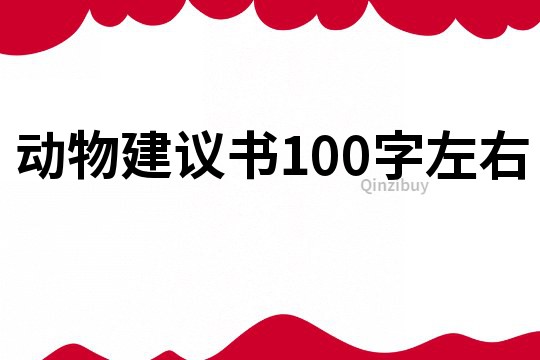 动物建议书100字左右

Qinzibuy